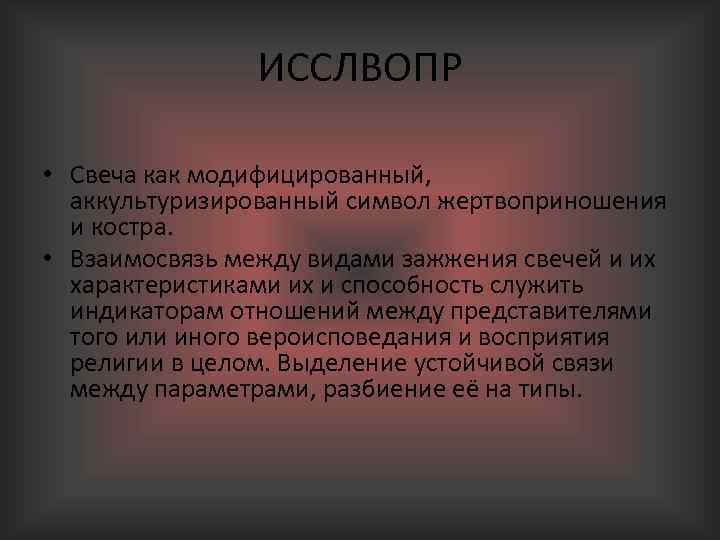 ИССЛВОПР

• Свеча как модифицированный, аккультуризированный символ жертвоприношения и костра.

• Взаимосвязь между видами зажжения свечей и их характеристиками их и способность служить индикаторам отношений между представителями того или иного вероисповедания и восприятия религии в целом. Выделение устойчивой связи между параметрами, разбиение её на типы.